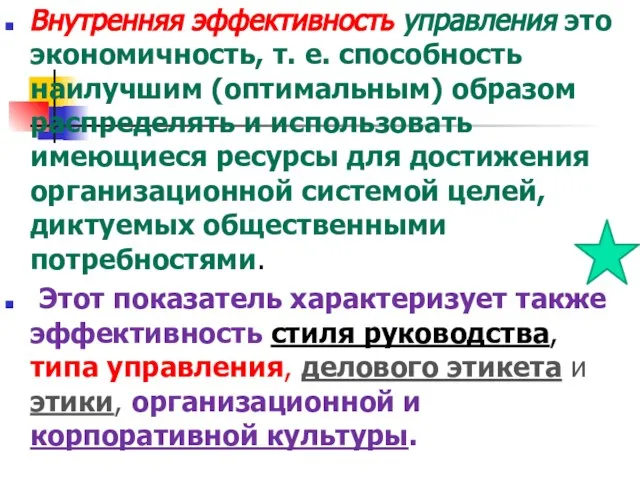 Внутренняя эффективность управления это экономичность, т. е. способность наилучшим (оптимальным) образом распределять и использовать имеющиеся ресурсы для достижения организационной системой целей, диктуемых общественными потребностями.

Этот показатель характеризует также эффективность стиля руководства, типа управления, делового этикета и этики, организационной и корпоративной культуры.